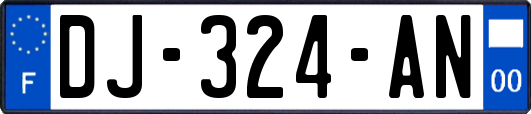 F

DJ-324-AN

00